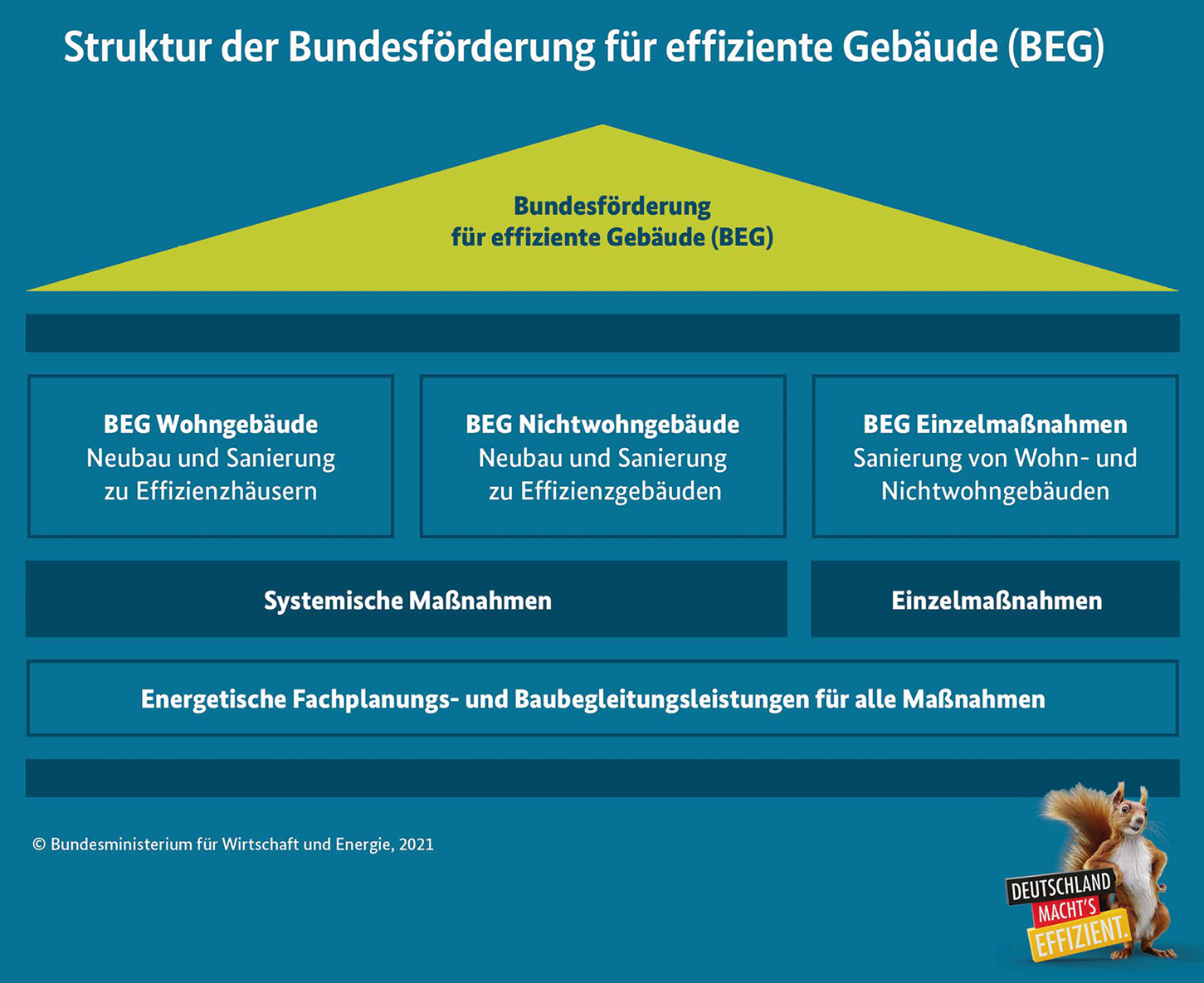 Struktur der Bundesförderung für effiziente Gebäude (BEG)

Bundesförderung
für effiziente Gebäude (BEG)

BEG Wohngebäude
Neubau und Sanierung
zu Effizienzhäusern

BEG Nichtwohngebäude
Neubau und Sanierung
zu Effizienzgebäuden

BEG Einzelmaßnahmen
Sanierung von Wohn- und
Nichtwohngebäuden

Systemische Maßnahmen

Einzelmaßnahmen

Energetische Fachplanungs- und Baubegleitungsleistungen für alle Maßnahmen

© Bundesministerium für Wirtschaft und Energie, 2021

DEUTSCHLAND
MACHT'S
EFFIZIENT.